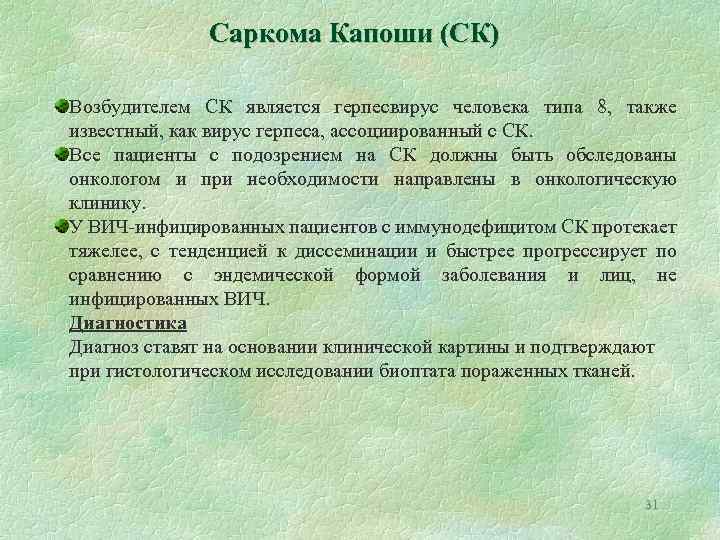 Саркома Капоши (СК)

Возбудителем СК является герпесвирус человека типа 8, также известный, как вирус герпеса, ассоциированный с СК.

Все пациенты с подозрением на СК должны быть обследованы онкологом и при необходимости направлены в онкологическую клинику.

У ВИЧ-инфицированных пациентов с иммунодефицитом СК протекает тяжелее, с тенденцией к диссеминации и быстрее прогрессирует по сравнению с эндемической формой заболевания и лиц, не инфицированных ВИЧ.

Диагностика

Диагноз ставят на основании клинической картины и подтверждают при гистологическом исследовании биоптата пораженных тканей.

31